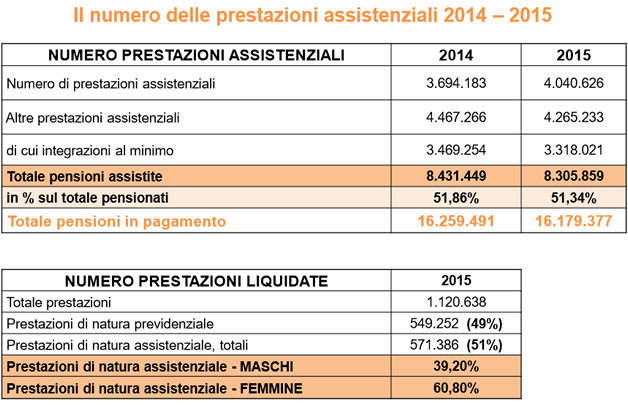 Il numero delle prestazioni assistenziali 2014 – 2015

| NUMERO PRESTAZIONI ASSISTENZIALI | 2014 | 2015 |
|---|---|---|
| Numero di prestazioni assistenziali | 3.694.183 | 4.040.626 |
| Altre prestazioni assistenziali | 4.467.266 | 4.265.233 |
| di cui integrazioni al minimo | 3.469.254 | 3.318.021 |
| Totale pensioni assistite | 8.431.449 | 8.305.859 |
| in % sul totale pensionati | 51,86% | 51,34% |
| Totale pensioni in pagamento | 16.259.491 | 16.179.377 |

| NUMERO PRESTAZIONI LIQUIDATE | 2015 |
|---|---|
| Totale prestazioni | 1.120.638 |
| Prestazioni di natura previdenziale | 549.252 (49%) |
| Prestazioni di natura assistenziale, totali | 571.386 (51%) |
| Prestazioni di natura assistenziale - MASCHI | 39,20% |
| Prestazioni di natura assistenziale - FEMMINE | 60,80% |